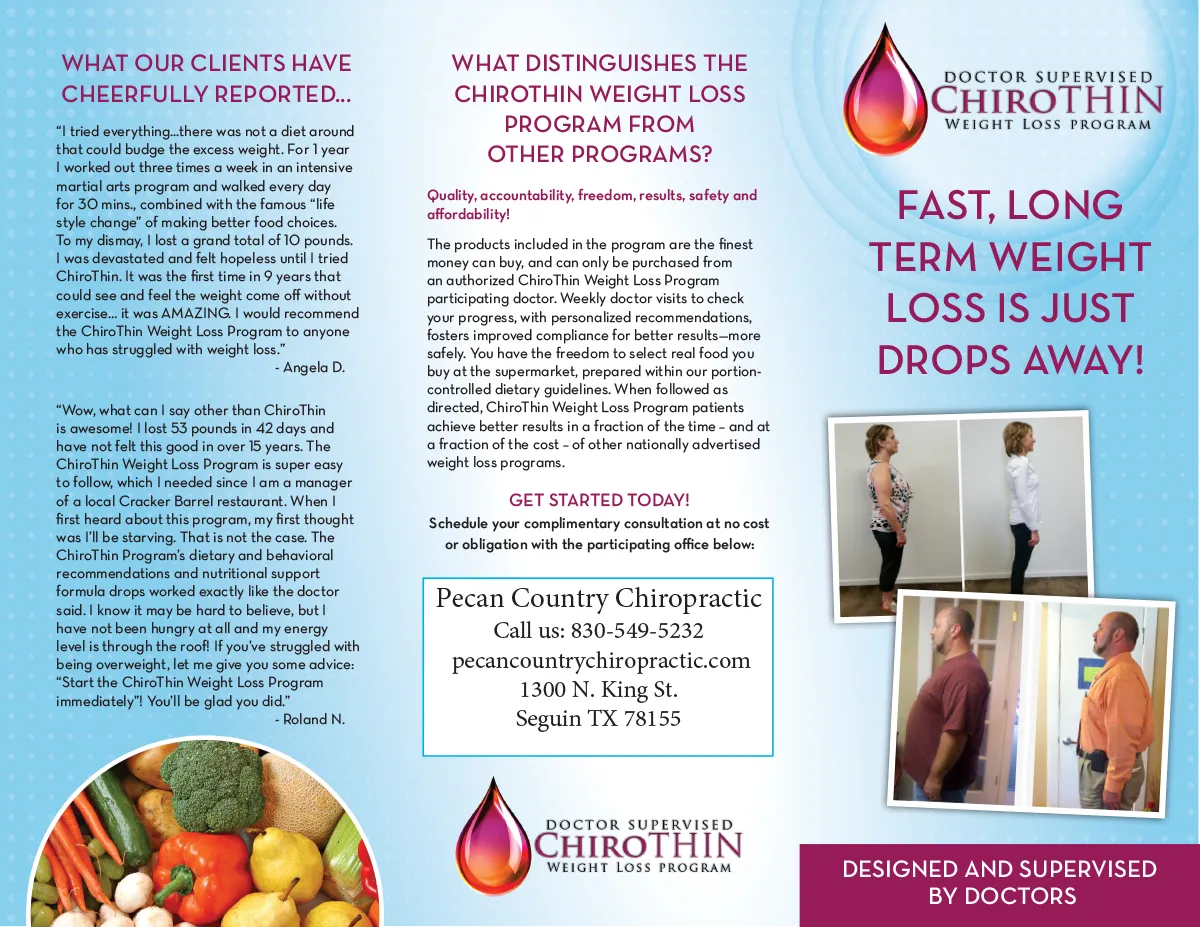 WHAT OUR CLIENTS HAVE CHEERFULLY REPORTED...

"I tried everything...there was not a diet around that could budge the excess weight. For 1 year I worked out three times a week in an intensive martial arts program and walked every day for 30 mins., combined with the famous "life style change" of making better food choices. To my dismay, I lost a grand total of 10 pounds. I was devastated and felt hopeless until I tried ChiroThin. It was the first time in 9 years that could see and feel the weight come off without exercise... it was AMAZING. I would recommend the ChiroThin Weight Loss Program to anyone who has struggled with weight loss."
- Angela D.

"Wow, what can I say other than ChiroThin is awesome! I lost 53 pounds in 42 days and have not felt this good in over 15 years. The ChiroThin Weight Loss Program is super easy to follow, which I needed since I am a manager of a local Cracker Barrel restaurant. When I first heard about this program, my first thought was I'll be starving. That is not the case. The ChiroThin Program's dietary and behavioral recommendations and nutritional support formula drops worked exactly like the doctor said. I know it may be hard to believe, but I have not been hungry at all and my energy level is through the roof! If you've struggled with being overweight, let me give you some advice: "Start the ChiroThin Weight Loss Program immediately"! You'll be glad you did."
- Roland N.

WHAT DISTINGUISHES THE CHIROTHIN WEIGHT LOSS PROGRAM FROM OTHER PROGRAMS?

Quality, accountability, freedom, results, safety and affordability!

The products included in the program are the finest money can buy, and can only be purchased from an authorized ChiroThin Weight Loss Program participating doctor. Weekly doctor visits to check your progress, with personalized recommendations, fosters improved compliance for better results—more safely. You have the freedom to select real food you buy at the supermarket, prepared within our portion-controlled dietary guidelines. When followed as directed, ChiroThin Weight Loss Program patients achieve better results in a fraction of the time – and at a fraction of the cost – of other nationally advertised weight loss programs.

GET STARTED TODAY!
Schedule your complimentary consultation at no cost or obligation with the participating office below:

Pecan Country Chiropractic
Call us: 830-549-5232
pecancountrychiropractic.com
1300 N. King St.
Seguin TX 78155

DOCTOR SUPERVISED
CHIROTHIN
WEIGHT LOSS PROGRAM

DOCTOR SUPERVISED
CHIROTHIN
WEIGHT LOSS PROGRAM

FAST, LONG TERM WEIGHT LOSS IS JUST DROPS AWAY!

DESIGNED AND SUPERVISED BY DOCTORS